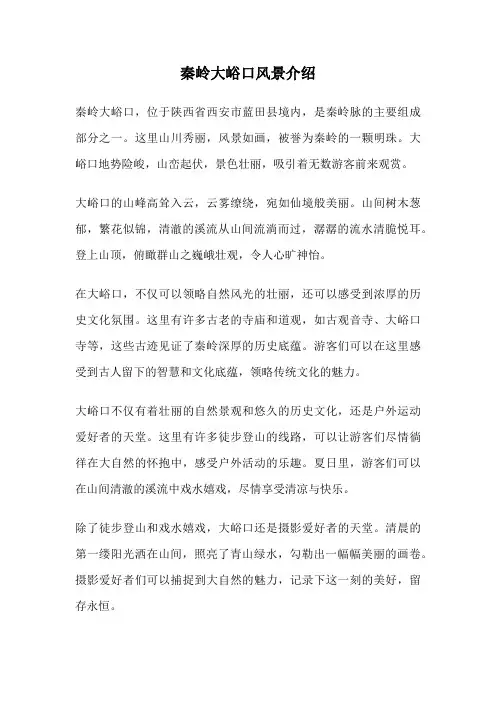 秦岭大峪口风景介绍

秦岭大峪口，位于陕西省西安市蓝田县境内，是秦岭脉的主要组成部分之一。这里山川秀丽，风景如画，被誉为秦岭的一颗明珠。大峪口地势险峻，山峦起伏，景色壮丽，吸引着无数游客前来观赏。

大峪口的山峰高耸入云，云雾缭绕，宛如仙境般美丽。山间树木葱郁，繁花似锦，清澈的溪流从山间流淌而过，潺潺的流水清脆悦耳。登上山顶，俯瞰群山之巍峨壮观，令人心旷神怡。

在大峪口，不仅可以领略自然风光的壮丽，还可以感受到浓厚的历史文化氛围。这里有许多古老的寺庙和道观，如古观音寺、大峪口寺等，这些古迹见证了秦岭深厚的历史底蕴。游客们可以在这里感受到古人留下的智慧和文化底蕴，领略传统文化的魅力。

大峪口不仅有着壮丽的自然景观和悠久的历史文化，还是户外运动爱好者的天堂。这里有许多徒步登山的线路，可以让游客们尽情徜徉在大自然的怀抱中，感受户外活动的乐趣。夏日里，游客们可以在山间清澈的溪流中戏水嬉戏，尽情享受清凉与快乐。

除了徒步登山和戏水嬉戏，大峪口还是摄影爱好者的天堂。清晨的第一缕阳光洒在山间，照亮了青山绿水，勾勒出一幅幅美丽的画卷。摄影爱好者们可以捕捉到大自然的魅力，记录下这一刻的美好，留存永恒。